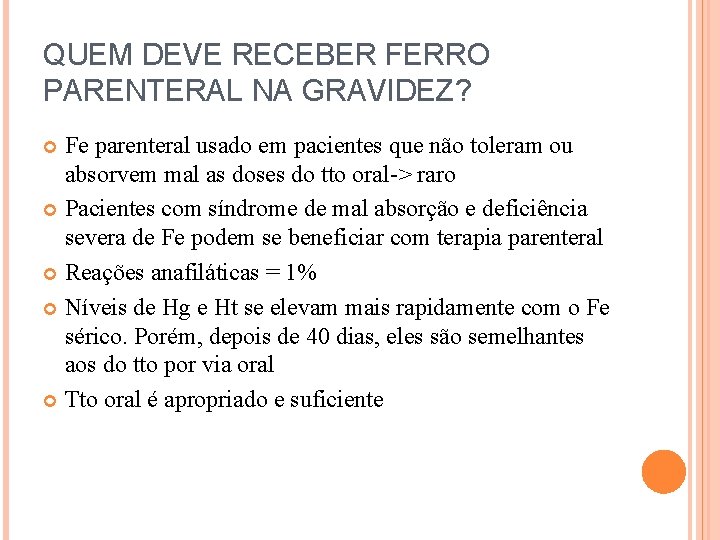 QUEM DEVE RECEBER FERRO PARENTERAL NA GRAVIDEZ?

Fe parenteral usado em pacientes que não toleram ou absorvem mal as doses do tto oral-> raro

Pacientes com síndrome de mal absorção e deficiência severa de Fe podem se beneficiar com terapia parenteral

Reações anafiláticas = 1%

Níveis de Hg e Ht se elevam mais rapidamente com o Fe sérico. Porém, depois de 40 dias, eles são semelhantes aos do tto por via oral

Tto oral é apropriado e suficiente